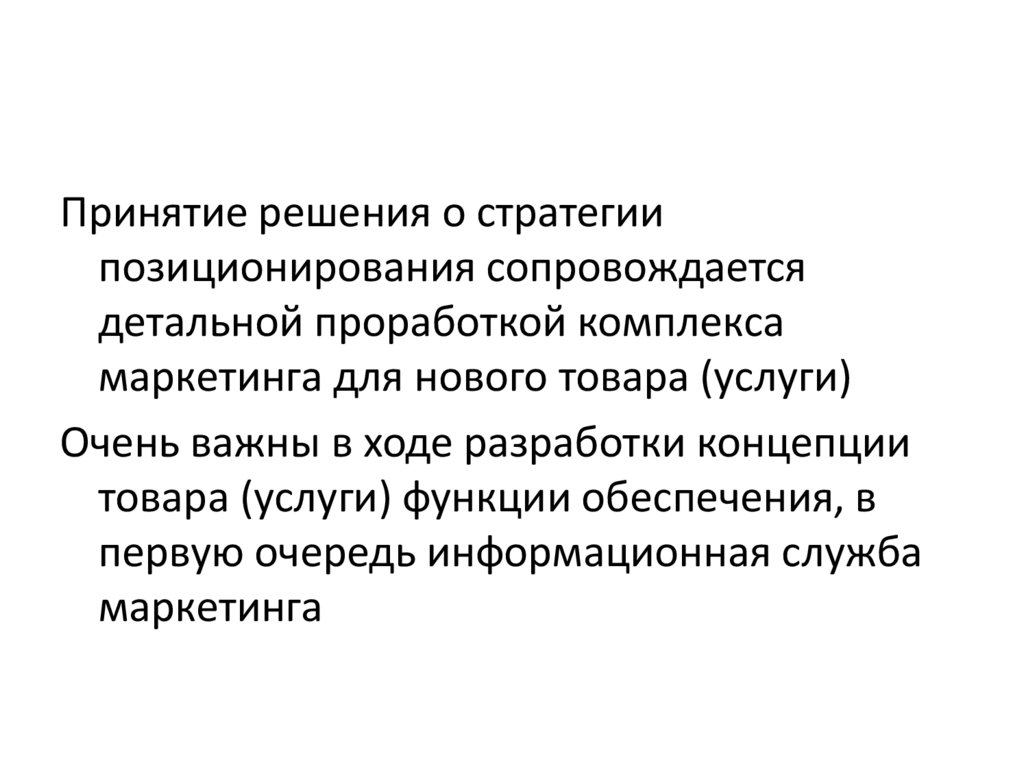 Принятие решения о стратегии позиционирования сопровождается детальной проработкой комплекса маркетинга для нового товара (услуги)

Очень важны в ходе разработки концепции товара (услуги) функции обеспечения, в первую очередь информационная служба маркетинга